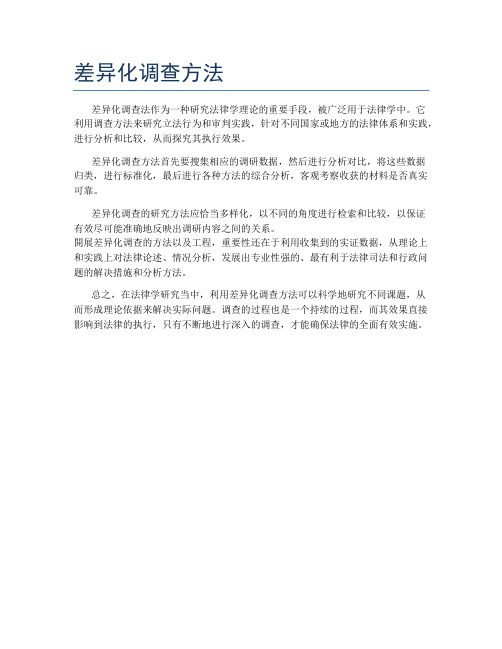 差异化调查方法

差异化调查法作为一种研究法律学理论的重要手段，被广泛用于法律学中。它利用调查方法来研究立法行为和审判实践，针对不同国家或地方的法律体系和实践，进行分析和比较，从而探究其执行效果。

差异化调查方法首先要搜集相应的调研数据，然后进行分析对比，将这些数据归类，进行标准化，最后进行各种方法的综合分析，客观考察收获的材料是否真实可靠。

差异化调查的研究方法应恰当多样化，以不同的角度进行检索和比较，以保证有效尽可能准确地反映出调研内容之间的关系。
開展差异化调查的方法以及工程，重要性还在于利用收集到的实证数据，从理论上和实践上对法律论述、情况分析，发展出专业性强的、最有利于法律司法和行政问题的解决措施和分析方法。

总之，在法律学研究当中，利用差异化调查方法可以科学地研究不同课题，从而形成理论依据来解决实际问题。调查的过程也是一个持续的过程，而其效果直接影响到法律的执行，只有不断地进行深入的调查，才能确保法律的全面有效实施。